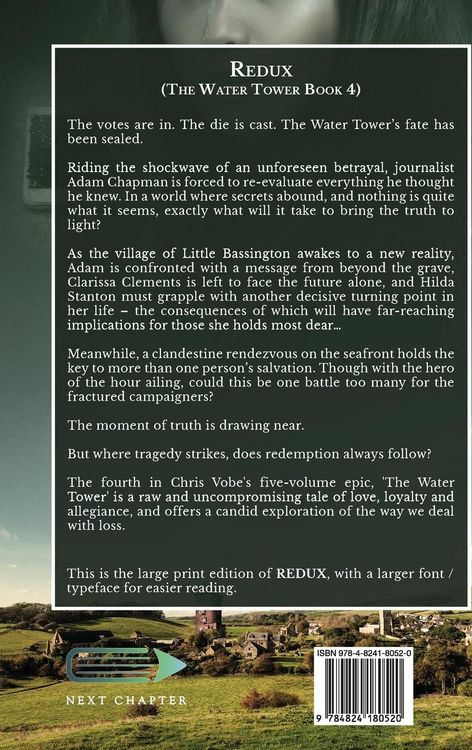 REDUX
(THE WATER TOWER BOOK 4)

The votes are in. The die is cast. The Water Tower's fate has been sealed.

Riding the shockwave of an unforeseen betrayal, journalist Adam Chapman is forced to re-evaluate everything he thought he knew. In a world where secrets abound, and nothing is quite what it seems, exactly what will it take to bring the truth to light?

As the village of Little Bassington awakes to a new reality, Adam is confronted with a message from beyond the grave, Clarissa Clements is left to face the future alone, and Hilda Stanton must grapple with another decisive turning point in her life – the consequences of which will have far-reaching implications for those she holds most dear…

Meanwhile, a clandestine rendezvous on the seafront holds the key to more than one person's salvation. Though with the hero of the hour ailing, could this be one battle too many for the fractured campaigners?

The moment of truth is drawing near.

But where tragedy strikes, does redemption always follow?

The fourth in Chris Vobe's five-volume epic, 'The Water Tower' is a raw and uncompromising tale of love, loyalty and allegiance, and offers a candid exploration of the way we deal with loss.

This is the large print edition of REDUX, with a larger font / typeface for easier reading.

NEXT CHAPTER

ISBN 978-4-8241-8052-0

9 784824 180520